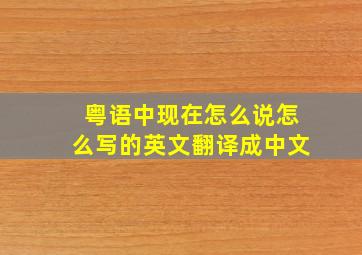 粤语中现在怎么说怎么写的英文翻译成中文